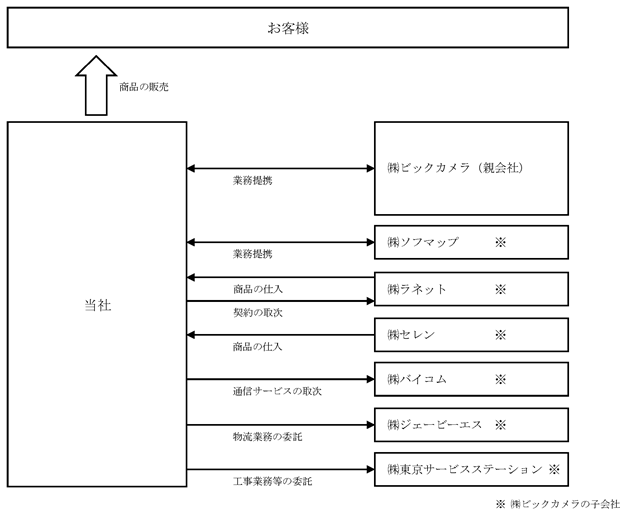 お客様

商品の販売

当社

業務提携

㈱ビックカメラ（親会社）

業務提携

㈱ソフマップ ※

商品の仕入

契約の取次

㈱ラネット ※

商品の仕入

㈱セレン ※

通信サービスの取次

㈱バイコム ※

物流業務の委託

㈱ジェービーエス ※

工事業務等の委託

㈱東京サービスステーション ※

※ ㈱ビックカメラの子会社